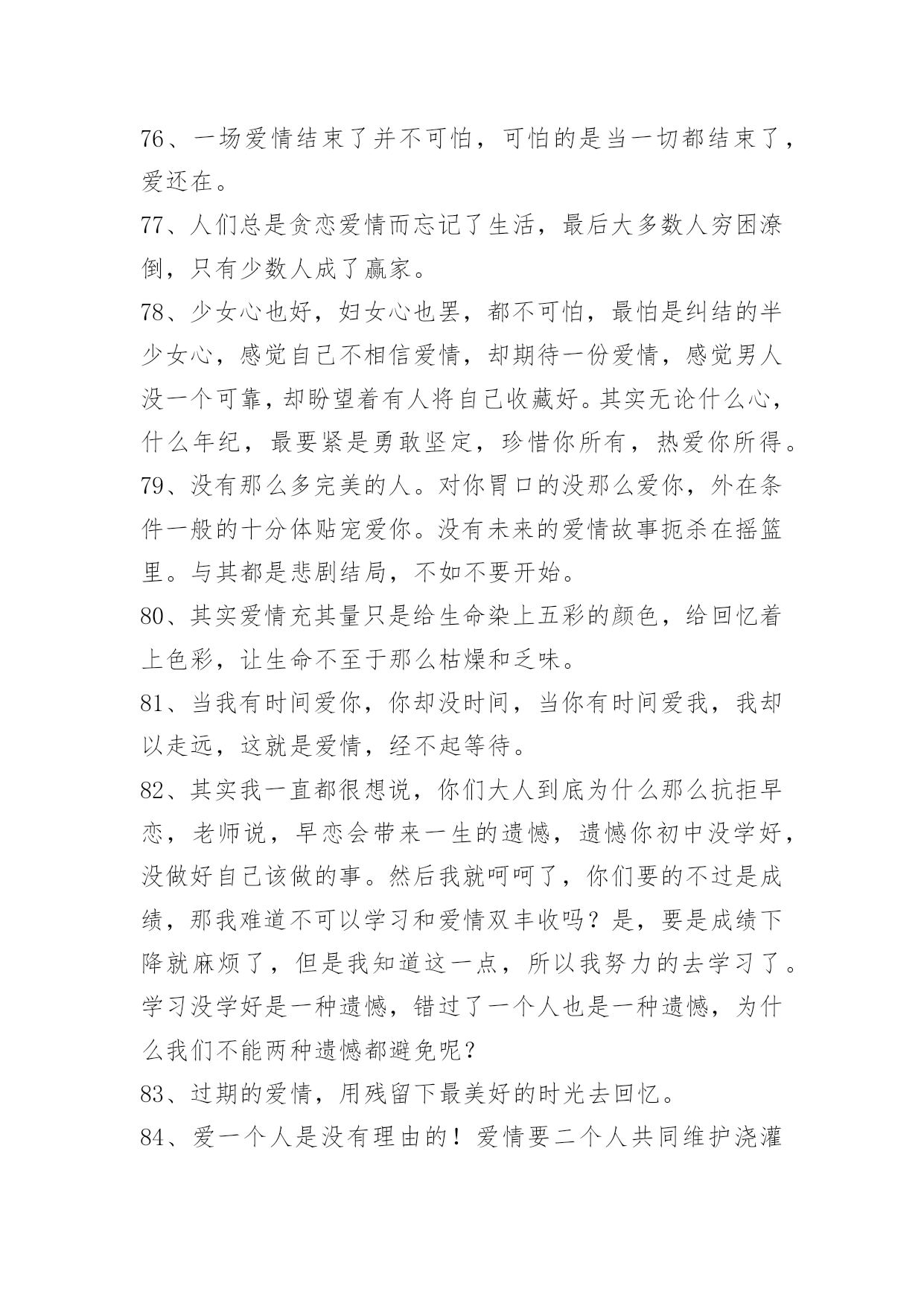 76、一场爱情结束了并不可怕，可怕的是当一切都结束了，爱还在。

77、人们总是贪恋爱情而忘记了生活，最后大多数人穷困潦倒，只有少数人成了赢家。

78、少女心也好，妇女心也罢，都不可怕，最怕是纠结的半少女心，感觉自己不相信爱情，却期待一份爱情，感觉男人没一个可靠，却盼望着有人将自己收藏好。其实无论什么心，什么年纪，最要紧是勇敢坚定，珍惜你所有，热爱你所得。

79、没有那么多完美的人。对你胃口的没那么爱你，外在条件一般的十分体贴宠爱你。没有未来的爱情故事扼杀在摇篮里。与其都是悲剧结局，不如不要开始。

80、其实爱情充其量只是给生命染上五彩的颜色，给回忆着上色彩，让生命不至于那么枯燥和乏味。

81、当我有时间爱你，你却没时间，当你有时间爱我，我却以走远，这就是爱情，经不起等待。

82、其实我一直都很想说，你们大人到底为什么那么抗拒早恋，老师说，早恋会带来一生的遗憾，遗憾你初中没学好，没做好自己该做的事。然后我就呵呵了，你们要的不过是成绩，那我难道不可以学习和爱情双丰收吗？是，要是成绩下降就麻烦了，但是我知道这一点，所以我努力的去学习了。学习没学好是一种遗憾，错过了一个人也是一种遗憾，为什么我们不能两种遗憾都避免呢？

83、过期的爱情，用残留下最美好的时光去回忆。

84、爱一个人是没有理由的！爱情要二个人共同维护浇灌